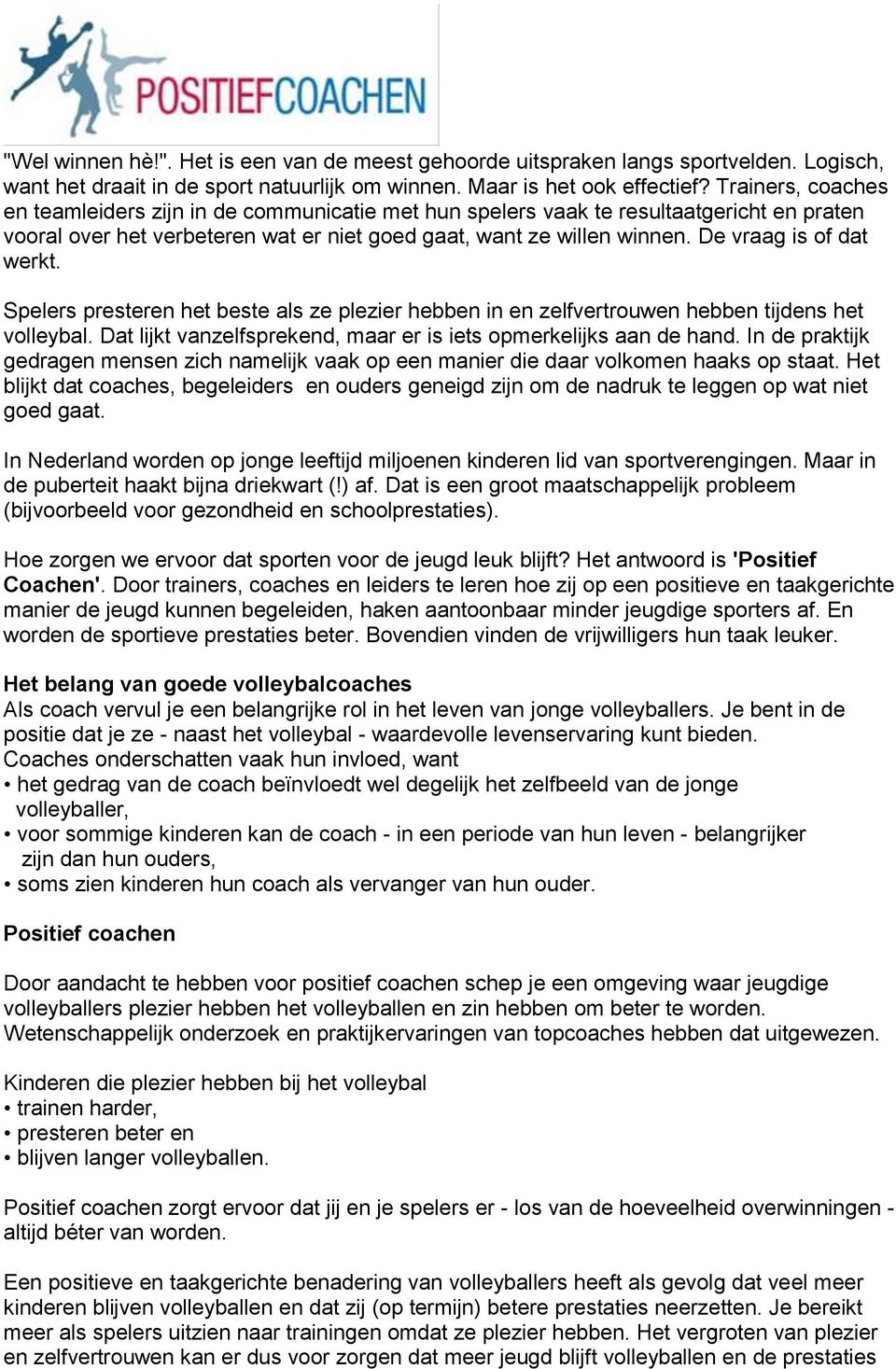 POSITIEFCOACHEN

"Wel winnen hè!". Het is een van de meest gehoorde uitspraken langs sportvelden. Logisch, want het draait in de sport natuurlijk om winnen. Maar is het ook effectief? Trainers, coaches en teamleiders zijn in de communicatie met hun spelers vaak te resultaatgericht en praten vooral over het verbeteren wat er niet goed gaat, want ze willen winnen. De vraag is of dat werkt.

Spelers presteren het beste als ze plezier hebben in en zelfvertrouwen hebben tijdens het volleybal. Dat lijkt vanzelfsprekend, maar er is iets opmerkelijks aan de hand. In de praktijk gedragen mensen zich namelijk vaak op een manier die daar volkomen haaks op staat. Het blijkt dat coaches, begeleiders en ouders geneigd zijn om de nadruk te leggen op wat niet goed gaat.

In Nederland worden op jonge leeftijd miljoenen kinderen lid van sportverengingen. Maar in de puberteit haakt bijna driekwart (!) af. Dat is een groot maatschappelijk probleem (bijvoorbeeld voor gezondheid en schoolprestaties).

Hoe zorgen we ervoor dat sporten voor de jeugd leuk blijft? Het antwoord is 'Positief Coachen'. Door trainers, coaches en leiders te leren hoe zij op een positieve en taakgerichte manier de jeugd kunnen begeleiden, haken aantoonbaar minder jeugdige sporters af. En worden de sportieve prestaties beter. Bovendien vinden de vrijwilligers hun taak leuker.

Het belang van goede volleybalcoaches
Als coach vervul je een belangrijke rol in het leven van jonge volleyballers. Je bent in de positie dat je ze - naast het volleybal - waardevolle levenservaring kunt bieden.
Coaches onderschatten vaak hun invloed, want
• het gedrag van de coach beïnvloedt wel degelijk het zelfbeeld van de jonge volleyballer,
• voor sommige kinderen kan de coach - in een periode van hun leven - belangrijker zijn dan hun ouders,
• soms zien kinderen hun coach als vervanger van hun ouder.

Positief coachen

Door aandacht te hebben voor positief coachen schep je een omgeving waar jeugdige volleyballers plezier hebben het volleyballen en zin hebben om beter te worden. Wetenschappelijk onderzoek en praktijkervaringen van topcoaches hebben dat uitgewezen.

Kinderen die plezier hebben bij het volleybal
• trainen harder,
• presteren beter en
• blijven langer volleyballen.

Positief coachen zorgt ervoor dat jij en je spelers er - los van de hoeveelheid overwinningen - altijd béter van worden.

Een positieve en taakgerichte benadering van volleyballers heeft als gevolg dat veel meer kinderen blijven volleyballen en dat zij (op termijn) betere prestaties neerzetten. Je bereikt meer als spelers uitzien naar trainingen omdat ze plezier hebben. Het vergroten van plezier en zelfvertrouwen kan er dus voor zorgen dat meer jeugd blijft volleyballen en de prestaties